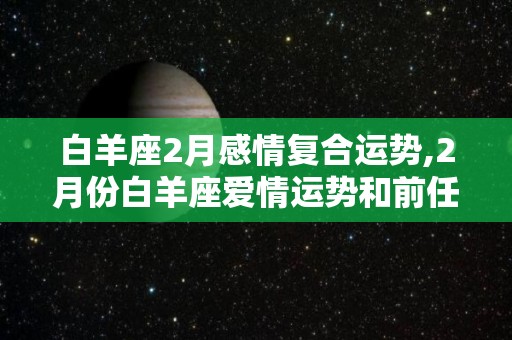 白羊座2月感情复合运势,2月份白羊座爱情运势和前任